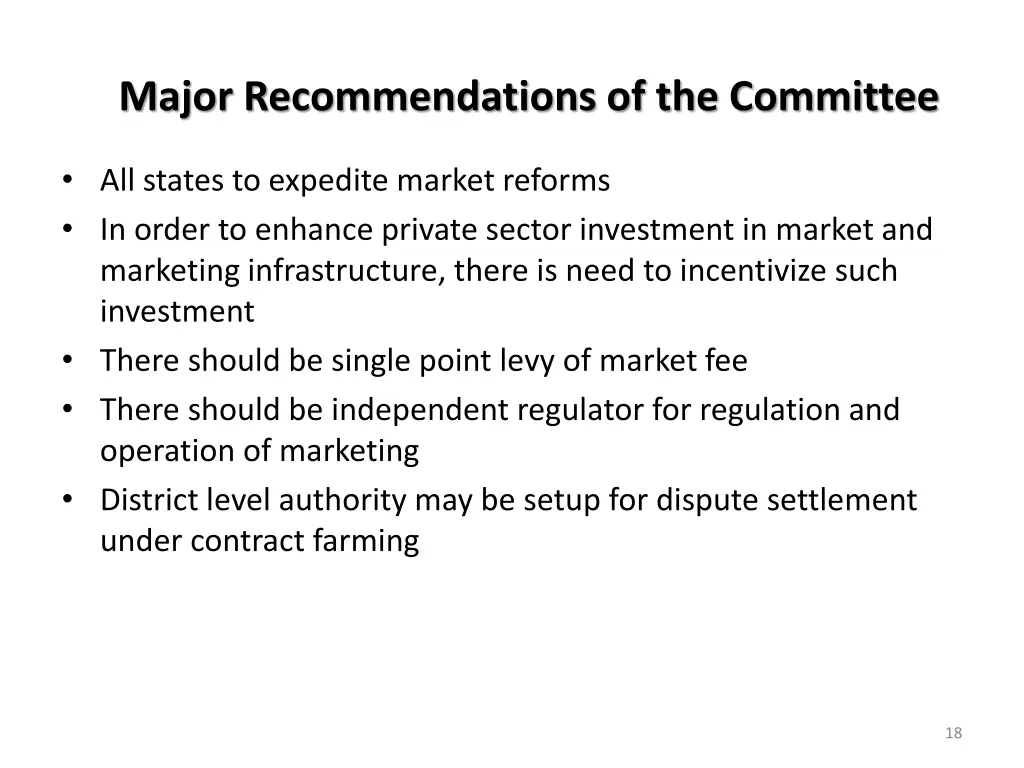 Major Recommendations of the Committee

• All states to expedite market reforms
• In order to enhance private sector investment in market and marketing infrastructure, there is need to incentivize such investment
• There should be single point levy of market fee
• There should be independent regulator for regulation and operation of marketing
• District level authority may be setup for dispute settlement under contract farming

18